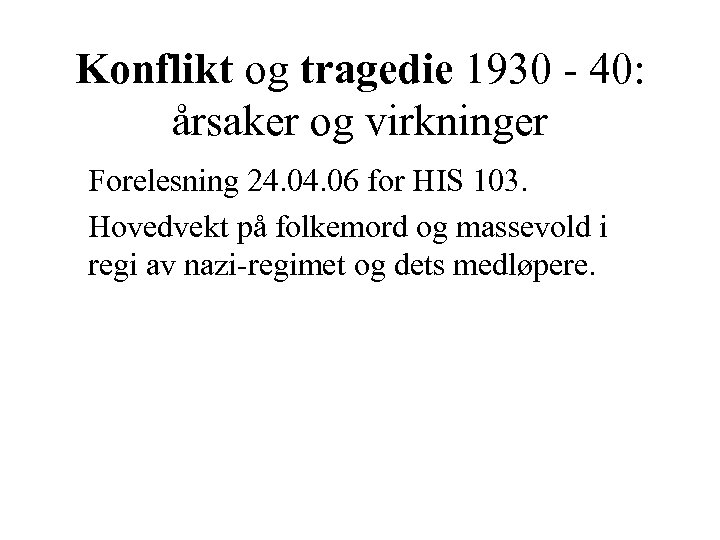 Konflikt og tragedie 1930 - 40: årsaker og virkninger

Forelesning 24.04.06 for HIS 103.

Hovedvekt på folkemord og massevold i regi av nazi-regimet og dets medløpere.